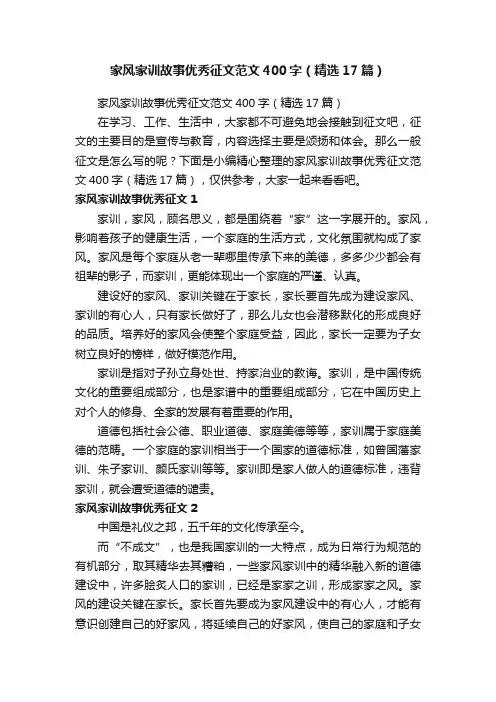 家风家训故事优秀征文范文400字（精选17篇）

家风家训故事优秀征文范文400字（精选17篇）

在学习、工作、生活中，大家都不可避免地会接触到征文吧，征文的主要目的是宣传与教育，内容选择主要是颂扬和体会。那么一般征文是怎么写的呢？下面是小编精心整理的家风家训故事优秀征文范文400字（精选17篇），仅供参考，大家一起来看看吧。

家风家训故事优秀征文1

家训，家风，顾名思义，都是围绕着“家”这一字展开的。家风，影响着孩子的健康生活，一个家庭的生活方式，文化氛围就构成了家风。家风是每个家庭从老一辈哪里传承下来的美德，多多少少都会有祖辈的影子，而家训，更能体现出一个家庭的严谨、认真。

建设好的家风、家训关键在于家长，家长要首先成为建设家风、家训的有心人，只有家长做好了，那么儿女也会潜移默化的形成良好的品质。培养好的家风会使整个家庭受益，因此，家长一定要为子女树立良好的榜样，做好模范作用。

家训是指对子孙立身处世、持家治业的教诲。家训，是中国传统文化的重要组成部分，也是家谱中的重要组成部分，它在中国历史上对个人的修身、全家的发展有着重要的作用。

道德包括社会公德、职业道德、家庭美德等等，家训属于家庭美德的范畴。一个家庭的家训相当于一个国家的道德标准，如曾国藩家训、朱子家训、颜氏家训等等。家训即是家人做人的道德标准，违背家训，就会遭受道德的谴责。

家风家训故事优秀征文2

中国是礼仪之邦，五千年的文化传承至今。

而“不成文”，也是我国家训的一大特点，成为日常行为规范的有机部分，取其精华去其糟粕，一些家风家训中的精华融入新的道德建设中，许多脍炙人口的家训，已经是家家之训，形成家家之风。家风的建设关键在家长。家长首先要成为家风建设中的有心人，才能有意识创建自己的好家风，将延续自己的好家风，使自己的家庭和子女